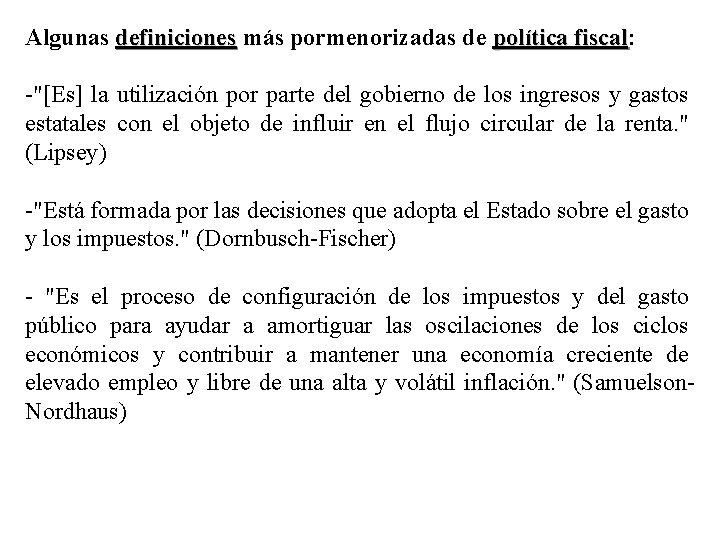 Algunas definiciones más pormenorizadas de política fiscal:

-"[Es] la utilización por parte del gobierno de los ingresos y gastos estatales con el objeto de influir en el flujo circular de la renta." (Lipsey)

-"Está formada por las decisiones que adopta el Estado sobre el gasto y los impuestos." (Dornbusch-Fischer)

- "Es el proceso de configuración de los impuestos y del gasto público para ayudar a amortiguar las oscilaciones de los ciclos económicos y contribuir a mantener una economía creciente de elevado empleo y libre de una alta y volátil inflación." (Samuelson-Nordhaus)